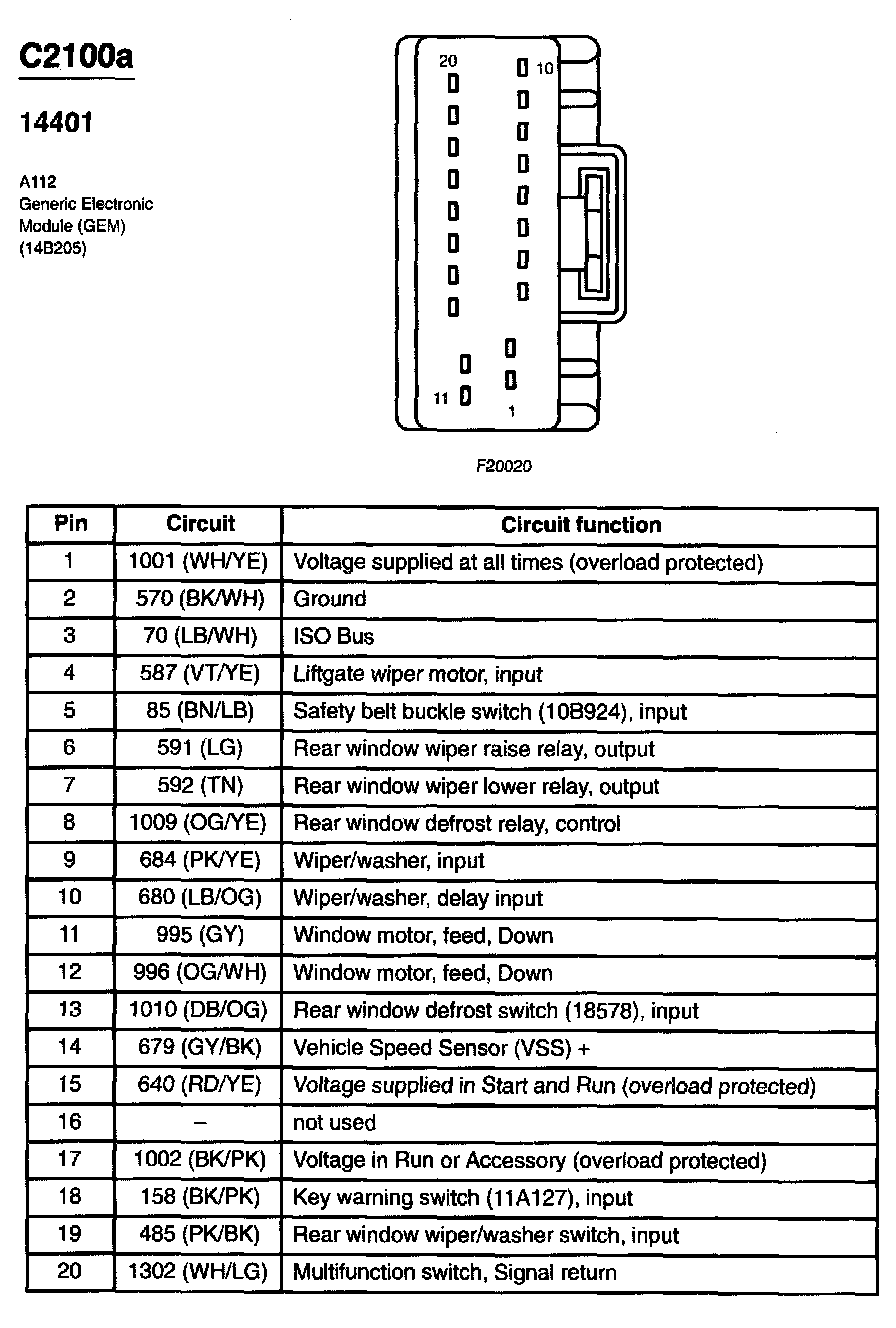 C2100a

14401

A112
Generic Electronic Module (GEM) (14B205)

20
10
11
1

F20020

| Pin | Circuit | Circuit function |
|---|---|---|
| 1 | 1001 (WH/YE) | Voltage supplied at all times (overload protected) |
| 2 | 570 (BK/WH) | Ground |
| 3 | 70 (LB/WH) | ISO Bus |
| 4 | 587 (VT/YE) | Liftgate wiper motor, input |
| 5 | 85 (BN/LB) | Safety belt buckle switch (10B924), input |
| 6 | 591 (LG) | Rear window wiper raise relay, output |
| 7 | 592 (TN) | Rear window wiper lower relay, output |
| 8 | 1009 (OG/YE) | Rear window defrost relay, control |
| 9 | 684 (PK/YE) | Wiper/washer, input |
| 10 | 680 (LB/OG) | Wiper/washer, delay input |
| 11 | 995 (GY) | Window motor, feed, Down |
| 12 | 996 (OG/WH) | Window motor, feed, Down |
| 13 | 1010 (DB/OG) | Rear window defrost switch (18578), input |
| 14 | 679 (GY/BK) | Vehicle Speed Sensor (VSS) + |
| 15 | 640 (RD/YE) | Voltage supplied in Start and Run (overload protected) |
| 16 | – | not used |
| 17 | 1002 (BK/PK) | Voltage in Run or Accessory (overload protected) |
| 18 | 158 (BK/PK) | Key warning switch (11A127), input |
| 19 | 485 (PK/BK) | Rear window wiper/washer switch, input |
| 20 | 1302 (WH/LG) | Multifunction switch, Signal return |